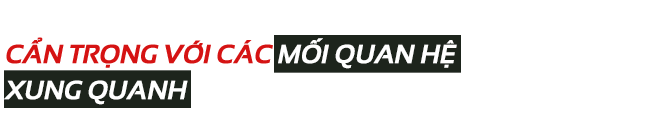 CẨN TRỌNG VỚI CÁC MỐI QUAN HỆ XUNG QUANH